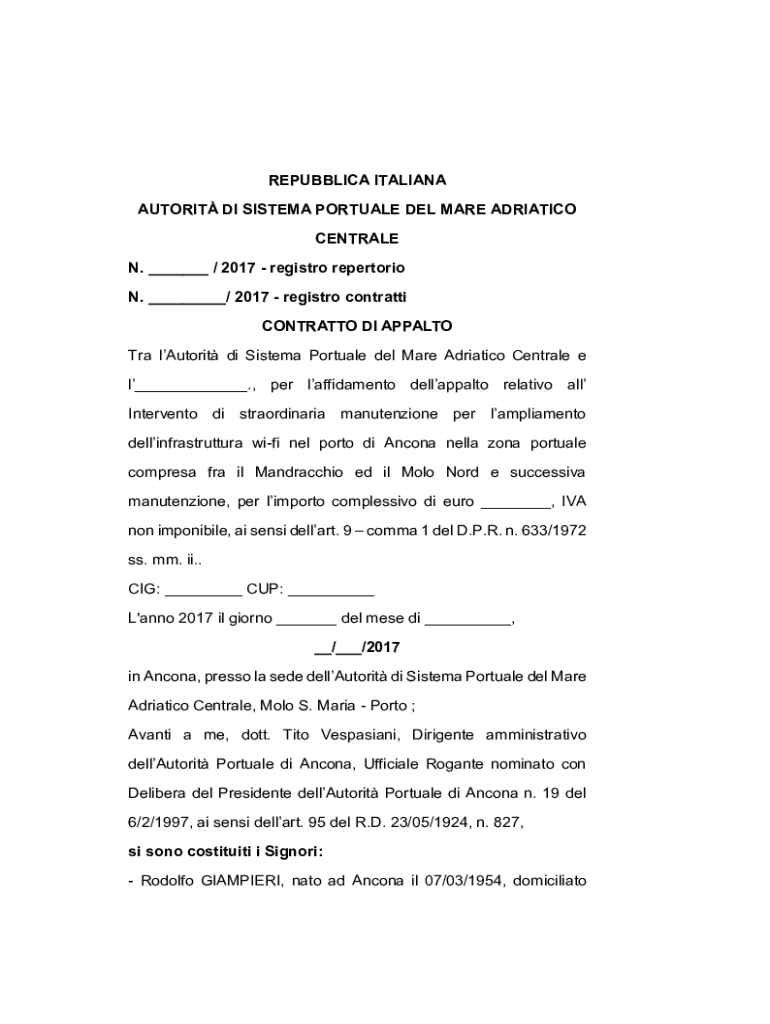 REPUBBLICA ITALIANA

AUTORITÀ DI SISTEMA PORTUALE DEL MARE ADRIATICO CENTRALE

N. _______ / 2017 - registro repertorio

N. _________/ 2017 - registro contratti

CONTRATTO DI APPALTO

Tra l'Autorità di Sistema Portuale del Mare Adriatico Centrale e l'_____________., per l'affidamento dell'appalto relativo all' Intervento di straordinaria manutenzione per l'ampliamento dell'infrastruttura wi-fi nel porto di Ancona nella zona portuale compresa fra il Mandracchio ed il Molo Nord e successiva manutenzione, per l'importo complessivo di euro ________, IVA non imponibile, ai sensi dell'art. 9 – comma 1 del D.P.R. n. 633/1972 ss. mm. ii..

CIG: _________ CUP: __________

L'anno 2017 il giorno _______ del mese di __________,

__/___/2017

in Ancona, presso la sede dell'Autorità di Sistema Portuale del Mare Adriatico Centrale, Molo S. Maria - Porto ;

Avanti a me, dott. Tito Vespasiani, Dirigente amministrativo dell'Autorità Portuale di Ancona, Ufficiale Rogante nominato con Delibera del Presidente dell'Autorità Portuale di Ancona n. 19 del 6/2/1997, ai sensi dell'art. 95 del R.D. 23/05/1924, n. 827,

si sono costituiti i Signori:

- Rodolfo GIAMPIERI, nato ad Ancona il 07/03/1954, domiciliato